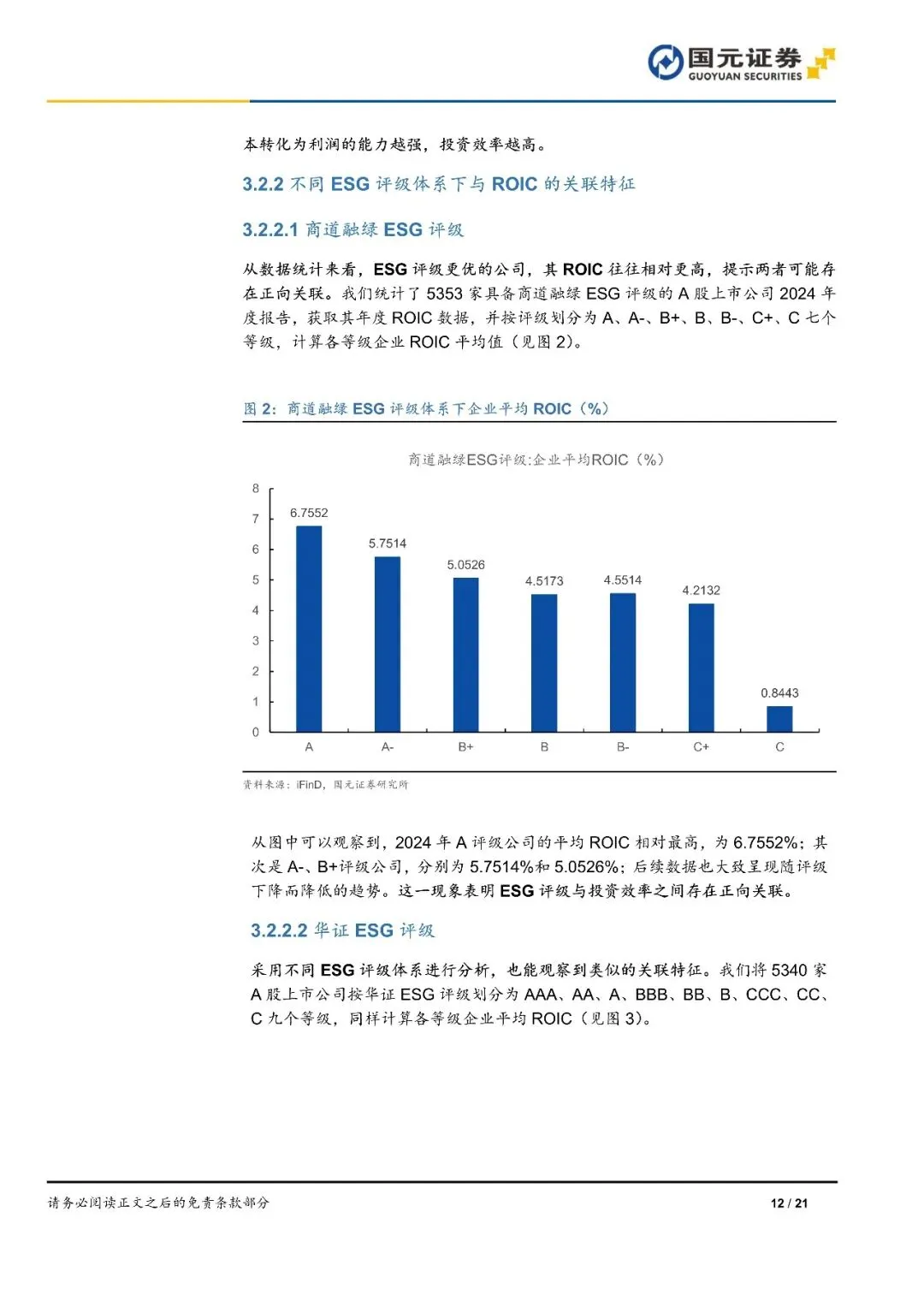 国元证券
GUOYUAN SECURITIES

本转化为利润的能力越强，投资效率越高。

3.2.2 不同 ESG 评级体系下与 ROIC 的关联特征

3.2.2.1 商道融绿 ESG 评级

从数据统计来看，ESG 评级更优的公司，其 ROIC 往往相对更高，提示两者可能存在正向关联。我们统计了 5353 家具备商道融绿 ESG 评级的 A 股上市公司 2024 年度报告，获取其年度 ROIC 数据，并按评级划分为 A、A-、B+、B、B-、C+、C 七个等级，计算各等级企业 ROIC 平均值（见图 2）。

图 2：商道融绿 ESG 评级体系下企业平均 ROIC（%）

商道融绿ESG评级:企业平均ROIC（%）

8
7
6
5
4
3
2
1
0

6.7552
5.7514
5.0526
4.5173
4.5514
4.2132
0.8443

A
A-
B+
B
B-
C+
C

资料来源：iFinD，国元证券研究所

从图中可以观察到，2024 年 A 评级公司的平均 ROIC 相对最高，为 6.7552%；其次是 A-、B+评级公司，分别为 5.7514%和 5.0526%；后续数据也大致呈现随评级下降而降低的趋势。这一现象表明 ESG 评级与投资效率之间存在正向关联。

3.2.2.2 华证 ESG 评级

采用不同 ESG 评级体系进行分析，也能观察到类似的关联特征。我们将 5340 家 A 股上市公司按华证 ESG 评级划分为 AAA、AA、A、BBB、BB、B、CCC、CC、C 九个等级，同样计算各等级企业平均 ROIC（见图 3）。

请务必阅读正文之后的免责条款部分

12 / 21